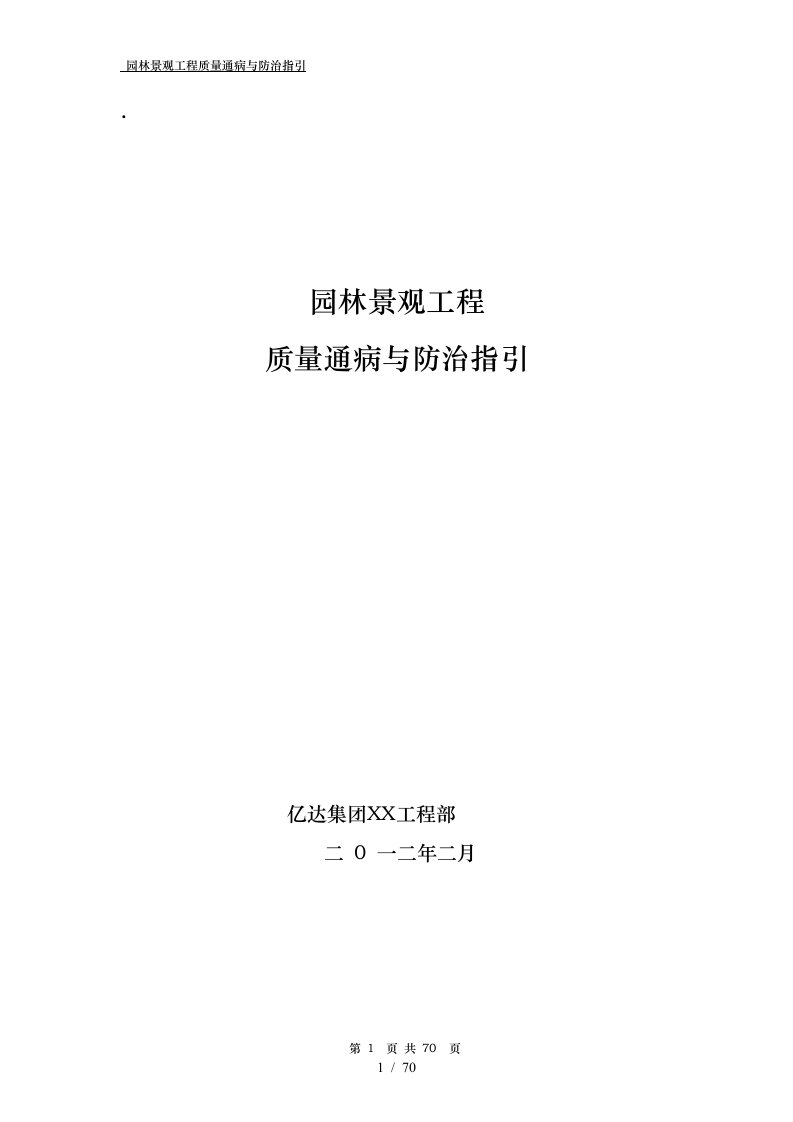 园林景观工程质量通病与防治指引

.

园林景观工程

质量通病与防治指引

亿达集团XX工程部

二 0 一二年二月

第 1 页 共 70 页

1 / 70